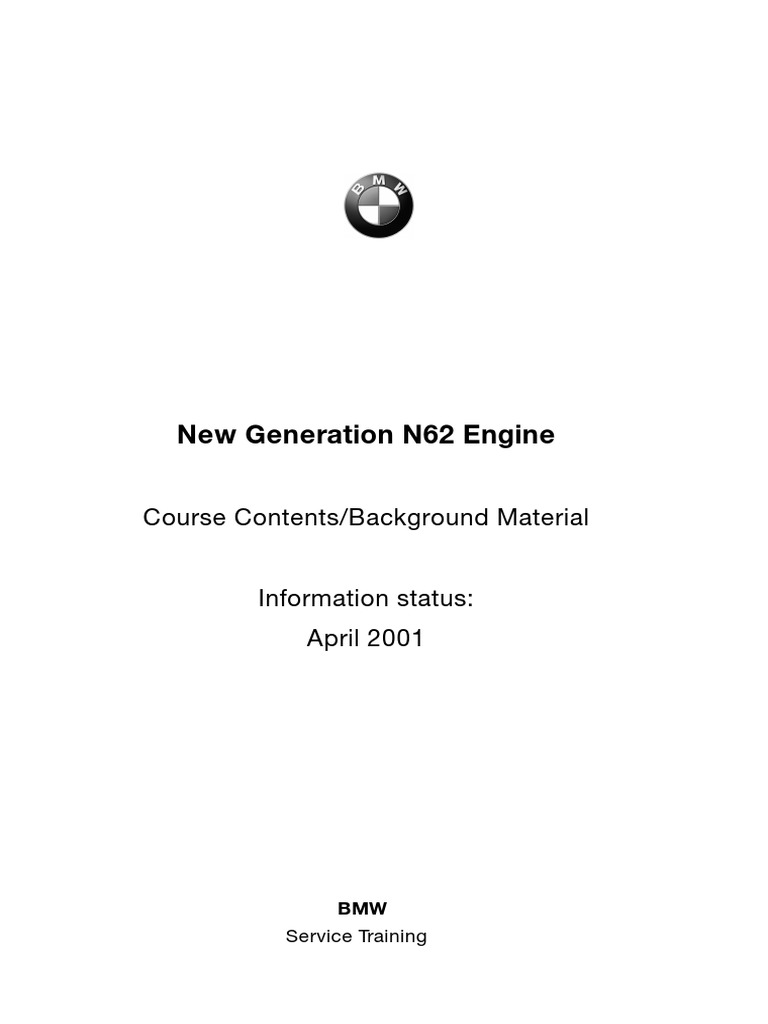 BMW

New Generation N62 Engine

Course Contents/Background Material

Information status:
April 2001

BMW
Service Training